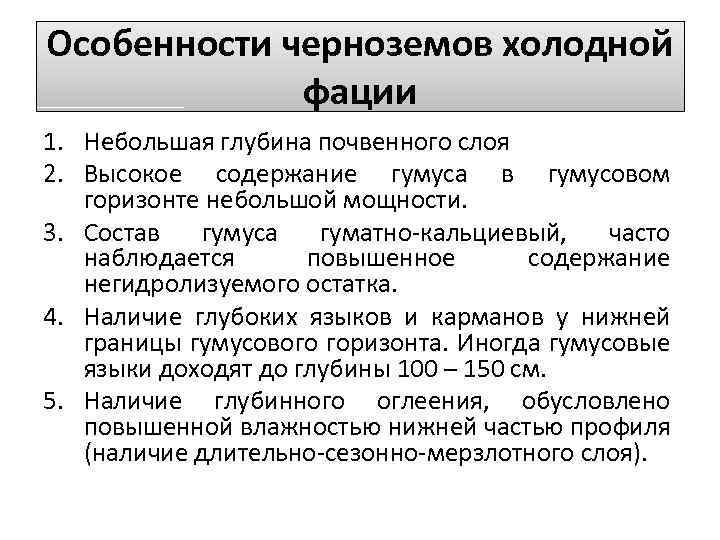 Особенности черноземов холодной фации

1. Небольшая глубина почвенного слоя
2. Высокое содержание гумуса в гумусовом горизонте небольшой мощности.
3. Состав гумуса гуматно-кальциевый, часто наблюдается повышенное содержание негидролизуемого остатка.
4. Наличие глубоких языков и карманов у нижней границы гумусового горизонта. Иногда гумусовые языки доходят до глубины 100 – 150 см.
5. Наличие глубинного оглеения, обусловлено повышенной влажностью нижней частью профиля (наличие длительно-сезонно-мерзлотного слоя).